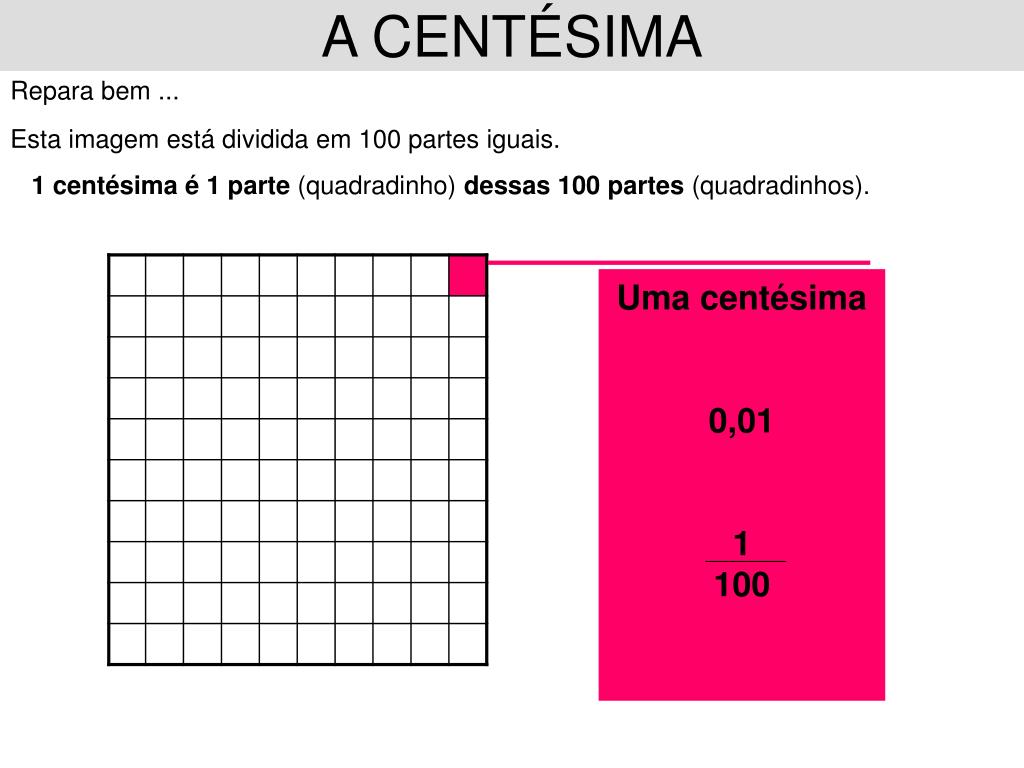 A CENTÉSIMA

Repara bem ...

Esta imagem está dividida em 100 partes iguais.

1 centésima é 1 parte (quadradinho) dessas 100 partes (quadradinhos).

Uma centésima

0,01

$\frac{1}{100}$